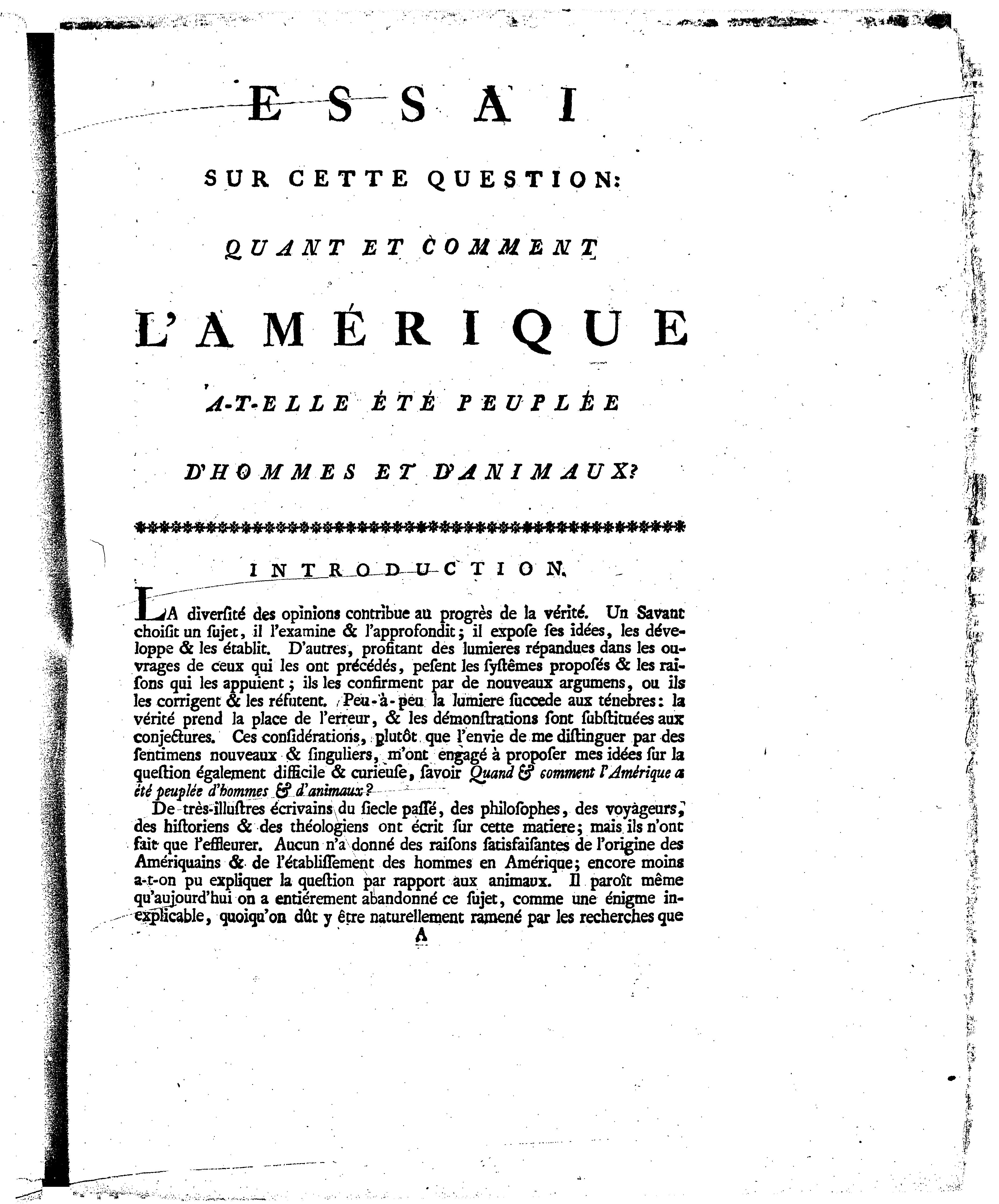 ESSAI

SUR CETTE QUESTION:

QUANT ET COMMENT

L'AMÉRIQUE

A-T-ELLE ÉTÉ PEUPLÉE

D'HOMMES ET D'ANIMAUX?

INTRODUCTION.

LA diverſité des opinions contribue au progrès de la vérité. Un Savant choiſit un ſujet, il l'examine & l'approfondit; il expoſe ſes idées, les développe & les établit. D'autres, profitant des lumieres répandues dans les ouvrages de ceux qui les ont précédés, peſent les ſyſtêmes propoſés & les raiſons qui les appuient; ils les confirment par de nouveaux argumens, ou ils les corrigent & les réfutent. Peu-à-peu la lumiere ſuccede aux ténebres: la vérité prend la place de l'erreur, & les démonſtrations ſont ſubſtituées aux conjectures. Ces conſidérations, plutôt que l'envie de me diſtinguer par des ſentimens nouveaux & ſinguliers, m'ont engagé à propoſer mes idées ſur la queſtion également difficile & curieuſe, ſavoir Quand & comment l'Amérique a été peuplée d'hommes & d'animaux?

De très-illuſtres écrivains du ſiecle paſſé, des philoſophes, des voyageurs, des hiſtoriens & des théologiens ont écrit ſur cette matiere; mais ils n'ont fait que l'effleurer. Aucun n'a donné des raiſons ſatisfaiſantes de l'origine des Amériquains & de l'établiſſement des hommes en Amérique; encore moins a-t-on pu expliquer la queſtion par rapport aux animaux. Il paroît même qu'aujourd'hui on a entiérement abandonné ce ſujet, comme une énigme inexplicable, quoiqu'on dût y être naturellement ramené par les recherches que

A